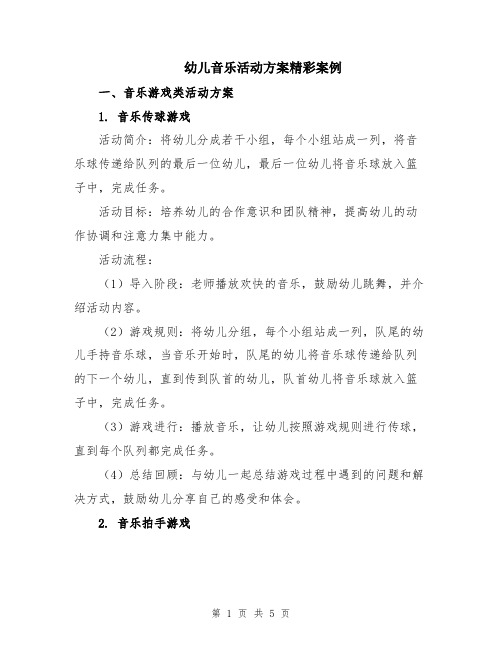 幼儿音乐活动方案精彩案例

一、音乐游戏类活动方案

1. 音乐传球游戏

活动简介：将幼儿分成若干小组，每个小组站成一列，将音乐球传递给队列的最后一位幼儿，最后一位幼儿将音乐球放入篮子中，完成任务。

活动目标：培养幼儿的合作意识和团队精神，提高幼儿的动作协调和注意力集中能力。

活动流程：

（1）导入阶段：老师播放欢快的音乐，鼓励幼儿跳舞，并介绍活动内容。

（2）游戏规则：将幼儿分组，每个小组站成一列，队尾的幼儿手持音乐球，当音乐开始时，队尾的幼儿将音乐球传递给队列的下一个幼儿，直到传到队首的幼儿，队首幼儿将音乐球放入篮子中，完成任务。

（3）游戏进行：播放音乐，让幼儿按照游戏规则进行传球，直到每个队列都完成任务。

（4）总结回顾：与幼儿一起总结游戏过程中遇到的问题和解决方式，鼓励幼儿分享自己的感受和体会。

2. 音乐拍手游戏

第 1 页 共 5 页